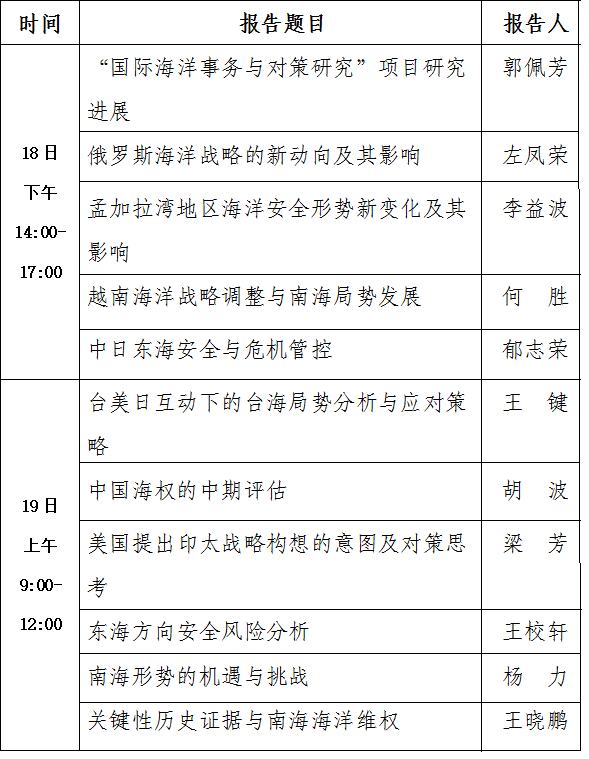 | 时间 | 报告题目 | 报告人 |
|---|---|---|
| 18日 下午 14:00-17:00 | “国际海洋事务与对策研究”项目研究进展 | 郭佩芳 |
| | 俄罗斯海洋战略的新动向及其影响 | 左凤荣 |
| | 孟加拉湾地区海洋安全形势新变化及其影响 | 李益波 |
| | 越南海洋战略调整与南海局势发展 | 何 胜 |
| | 中日东海安全与危机管控 | 郁志荣 |
| 19日 上午 9:00-12:00 | 台美日互动下的台海局势分析与应对策略 | 王 键 |
| | 中国海权的中期评估 | 胡 波 |
| | 美国提出印太战略构想的意图及对策思考 | 梁 芳 |
| | 东海方向安全风险分析 | 王校轩 |
| | 南海形势的机遇与挑战 | 杨 力 |
| | 关键性历史证据与南海海洋维权 | 王晓鹏 |